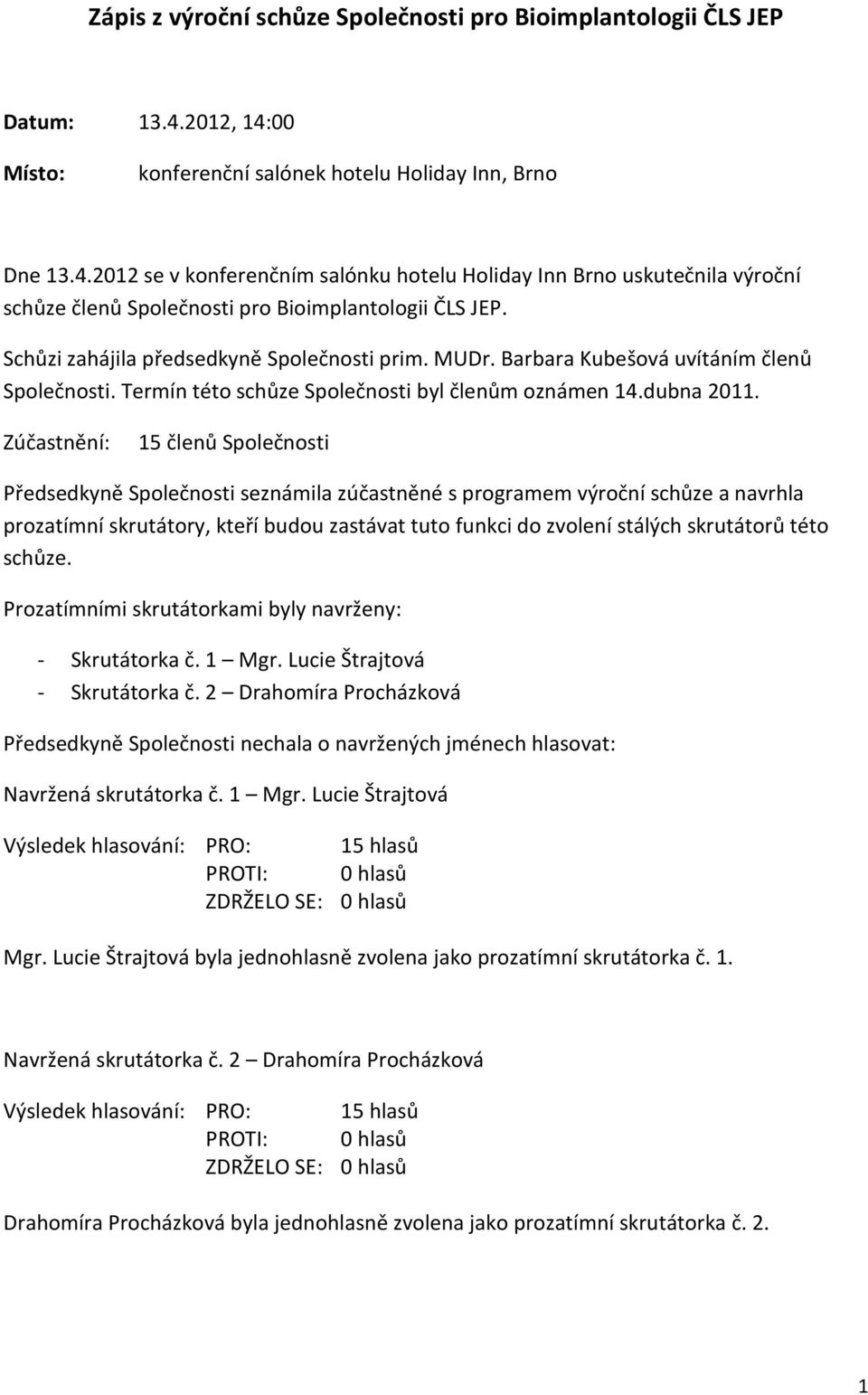 Zápis z výroční schůze Společnosti pro Bioimplantologii ČLS JEP

Datum: 13.4.2012, 14:00

Místo: konferenční salónek hotelu Holiday Inn, Brno

Dne 13.4.2012 se v konferenčním salónku hotelu Holiday Inn Brno uskutečnila výroční schůze členů Společnosti pro Bioimplantologii ČLS JEP.

Schůzi zahájila předsedkyně Společnosti prim. MUDr. Barbara Kubešová uvítáním členů Společnosti. Termín této schůze Společnosti byl členům oznámen 14.dubna 2011.

Zúčastnění: 15 členů Společnosti

Předsedkyně Společnosti seznámila zúčastněné s programem výroční schůze a navrhla prozatímní skrutátory, kteří budou zastávat tuto funkci do zvolení stálých skrutátorů této schůze.

Prozatímními skrutátorkami byly navrženy:

- Skrutátorka č. 1 – Mgr. Lucie Štrajtová
- Skrutátorka č. 2 – Drahomíra Procházková

Předsedkyně Společnosti nechala o navržených jménech hlasovat:

Navržená skrutátorka č. 1 – Mgr. Lucie Štrajtová

Výsledek hlasování: PRO: 15 hlasů
PROTI: 0 hlasů
ZDRŽELO SE: 0 hlasů

Mgr. Lucie Štrajtová byla jednohlasně zvolena jako prozatímní skrutátorka č. 1.

Navržená skrutátorka č. 2 – Drahomíra Procházková

Výsledek hlasování: PRO: 15 hlasů
PROTI: 0 hlasů
ZDRŽELO SE: 0 hlasů

Drahomíra Procházková byla jednohlasně zvolena jako prozatímní skrutátorka č. 2.

1